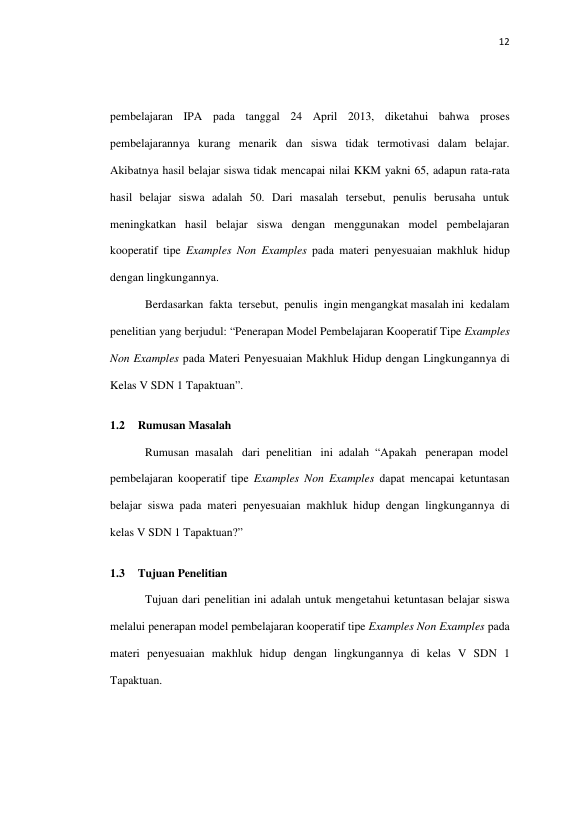 12

pembelajaran IPA pada tanggal 24 April 2013, diketahui bahwa proses pembelajarannya kurang menarik dan siswa tidak termotivasi dalam belajar. Akibatnya hasil belajar siswa tidak mencapai nilai KKM yakni 65, adapun rata-rata hasil belajar siswa adalah 50. Dari masalah tersebut, penulis berusaha untuk meningkatkan hasil belajar siswa dengan menggunakan model pembelajaran kooperatif tipe Examples Non Examples pada materi penyesuaian makhluk hidup dengan lingkungannya.

Berdasarkan fakta tersebut, penulis ingin mengangkat masalah ini kedalam penelitian yang berjudul: "Penerapan Model Pembelajaran Kooperatif Tipe Examples Non Examples pada Materi Penyesuaian Makhluk Hidup dengan Lingkungannya di Kelas V SDN 1 Tapaktuan".

1.2 Rumusan Masalah

Rumusan masalah dari penelitian ini adalah "Apakah penerapan model pembelajaran kooperatif tipe Examples Non Examples dapat mencapai ketuntasan belajar siswa pada materi penyesuaian makhluk hidup dengan lingkungannya di kelas V SDN 1 Tapaktuan?"

1.3 Tujuan Penelitian

Tujuan dari penelitian ini adalah untuk mengetahui ketuntasan belajar siswa melalui penerapan model pembelajaran kooperatif tipe Examples Non Examples pada materi penyesuaian makhluk hidup dengan lingkungannya di kelas V SDN 1 Tapaktuan.